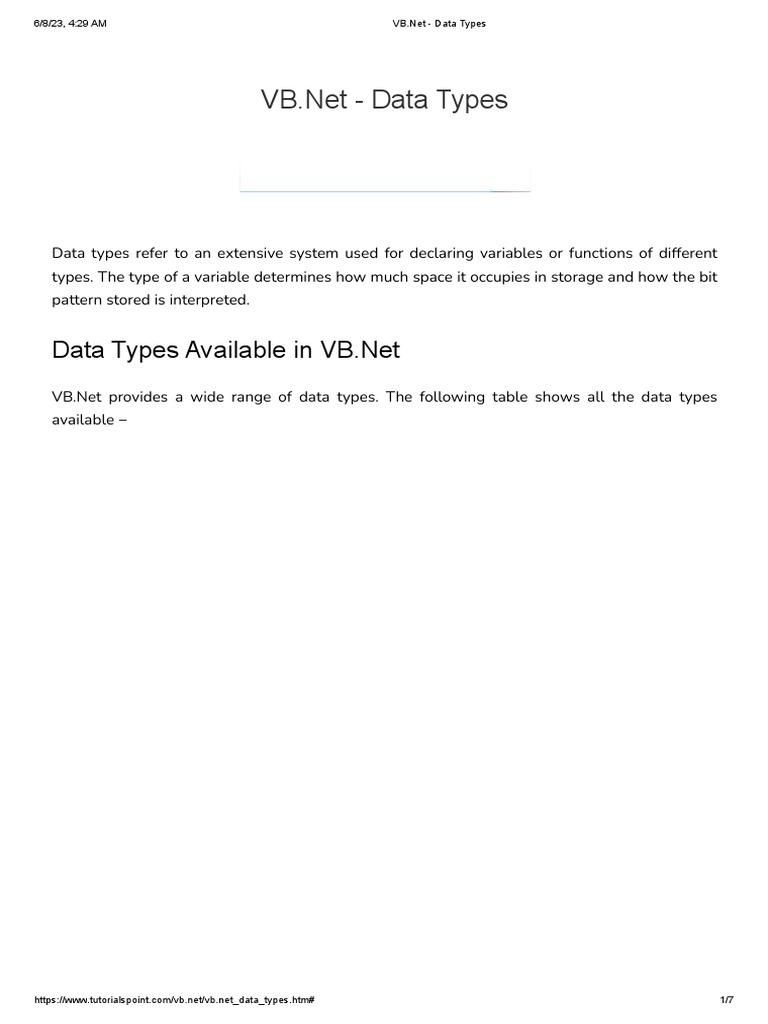 6/8/23, 4:29 AM

VB.Net - Data Types

VB.Net - Data Types

Data types refer to an extensive system used for declaring variables or functions of different types. The type of a variable determines how much space it occupies in storage and how the bit pattern stored is interpreted.

Data Types Available in VB.Net

VB.Net provides a wide range of data types. The following table shows all the data types available –

https://www.tutorialspoint.com/vb.net/vb.net_data_types.htm#

1/7